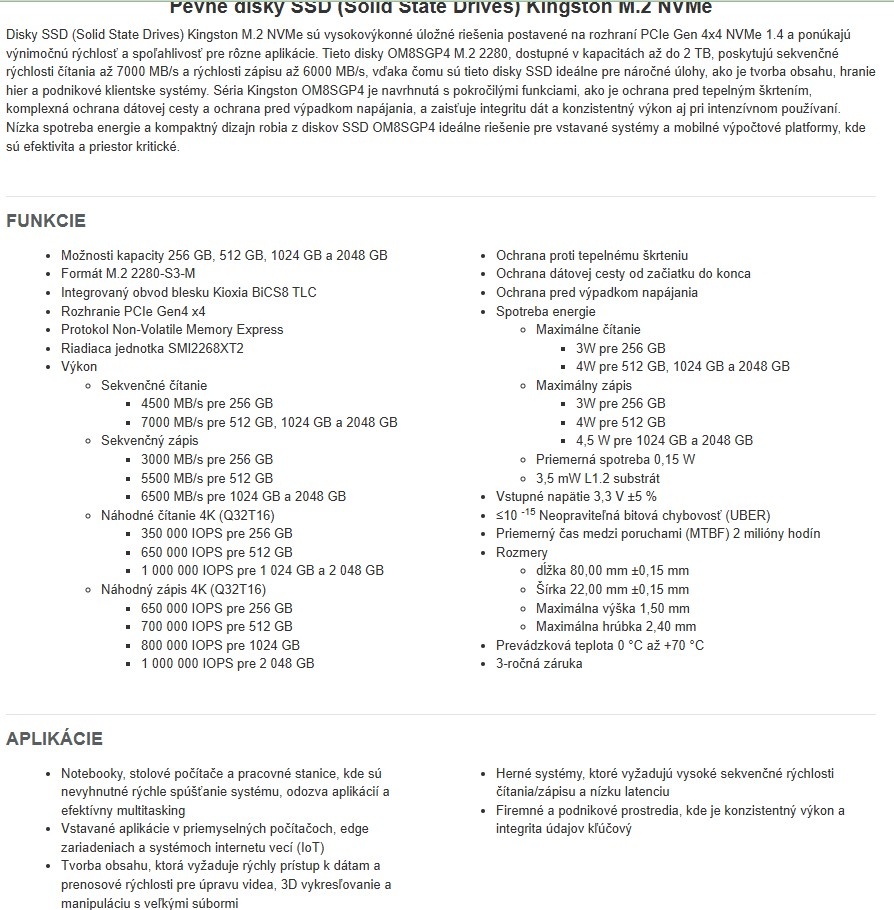 Pevné disky SSD (Solid State Drives) Kingston M.2 NVMe

Disky SSD (Solid State Drives) Kingston M.2 NVMe sú vysokovýkonné úložné riešenia postavené na rozhraní PCIe Gen 4x4 NVMe 1.4 a ponúkajú výnimočnú rýchlosť a spoľahlivosť pre rôzne aplikácie. Tieto disky OM8SGP4 M.2 2280, dostupné v kapacitách až do 2 TB, poskytujú sekvenčné rýchlosti čítania až 7000 MB/s a rýchlosti zápisu až 6000 MB/s, vďaka čomu sú tieto disky SSD ideálne pre náročné úlohy, ako je tvorba obsahu, hranie hier a podnikové klientske systémy. Séria Kingston OM8SGP4 je navrhnutá s pokročilými funkciami, ako je ochrana pred tepelným škrtením, komplexná ochrana dátovej cesty a ochrana pred výpadkom napájania, a zaisťuje integritu dát a konzistentný výkon aj pri intenzívnom používaní. Nízka spotreba energie a kompaktný dizajn robia z diskov SSD OM8SGP4 ideálne riešenie pre vstavané systémy a mobilné výpočtové platformy, kde sú efektivita a priestor kritické.

FUNKCIE

- Možnosti kapacity 256 GB, 512 GB, 1024 GB a 2048 GB
- Formát M.2 2280-S3-M
- Integrovaný obvod blesku Kioxia BiCS8 TLC
- Rozhranie PCIe Gen4 x4
- Protokol Non-Volatile Memory Express
- Riadiaca jednotka SMI2268XT2
- Výkon
  - Sekvenčné čítanie
    - 4500 MB/s pre 256 GB
    - 7000 MB/s pre 512 GB, 1024 GB a 2048 GB
  - Sekvenčný zápis
    - 3000 MB/s pre 256 GB
    - 5500 MB/s pre 512 GB
    - 6500 MB/s pre 1024 GB a 2048 GB
  - Náhodné čítanie 4K (Q32T16)
    - 350 000 IOPS pre 256 GB
    - 650 000 IOPS pre 512 GB
    - 1 000 000 IOPS pre 1 024 GB a 2 048 GB
  - Náhodný zápis 4K (Q32T16)
    - 650 000 IOPS pre 256 GB
    - 700 000 IOPS pre 512 GB
    - 800 000 IOPS pre 1024 GB
    - 1 000 000 IOPS pre 2 048 GB

- Ochrana proti tepelnému škrteniu
- Ochrana dátovej cesty od začiatku do konca
- Ochrana pred výpadkom napájania
- Spotreba energie
  - Maximálne čítanie
    - 3W pre 256 GB
    - 4W pre 512 GB, 1024 GB a 2048 GB
  - Maximálny zápis
    - 3W pre 256 GB
    - 4W pre 512 GB
    - 4,5 W pre 1024 GB a 2048 GB
  - Priemerná spotreba 0,15 W
  - 3,5 mW L1.2 substrát
- Vstupné napätie 3,3 V ±5 %
- ≤$10^{-15}$ Neopraviteľná bitová chybovosť (UBER)
- Priemerný čas medzi poruchami (MTBF) 2 milióny hodín
- Rozmery
  - dĺžka 80,00 mm ±0,15 mm
  - Šírka 22,00 mm ±0,15 mm
  - Maximálna výška 1,50 mm
  - Maximálna hrúbka 2,40 mm
- Prevádzková teplota 0 °C až +70 °C
- 3-ročná záruka

APLIKÁCIE

- Notebooky, stolové počítače a pracovné stanice, kde sú nevyhnutné rýchle spúšťanie systému, odozva aplikácií a efektívny multitasking
- Vstavané aplikácie v priemyselných počítačoch, edge zariadeniach a systémoch internetu vecí (IoT)
- Tvorba obsahu, ktorá vyžaduje rýchly prístup k dátam a prenosové rýchlosti pre úpravu videa, 3D vykresľovanie a manipuláciu s veľkými súbormi

- Herné systémy, ktoré vyžadujú vysoké sekvenčné rýchlosti čítania/zápisu a nízku latenciu
- Firemné a podnikové prostredia, kde je konzistentný výkon a integrita údajov kľúčový